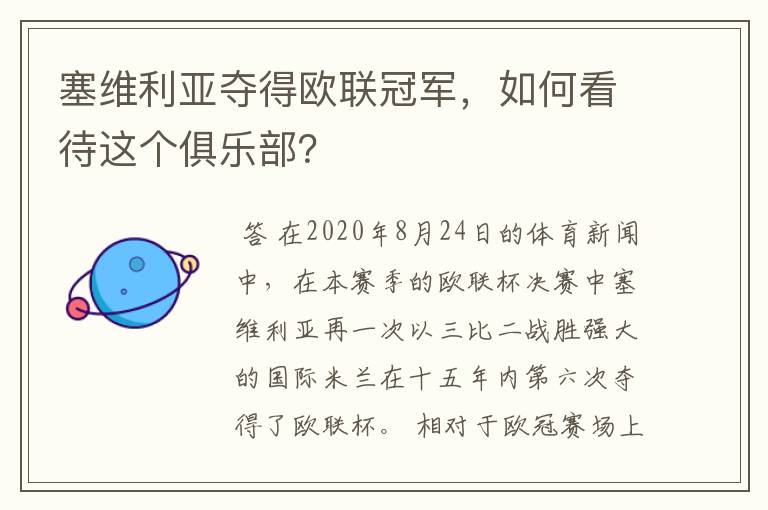 塞维利亚夺得欧联冠军，如何看待这个俱乐部?

答 在2020年8月24日的体育新闻中，在本赛季的欧联杯决赛中塞维利亚再一次以三比二战胜强大的国际米兰在十五年内第六次夺得了欧联杯。 相对于欧冠赛场上